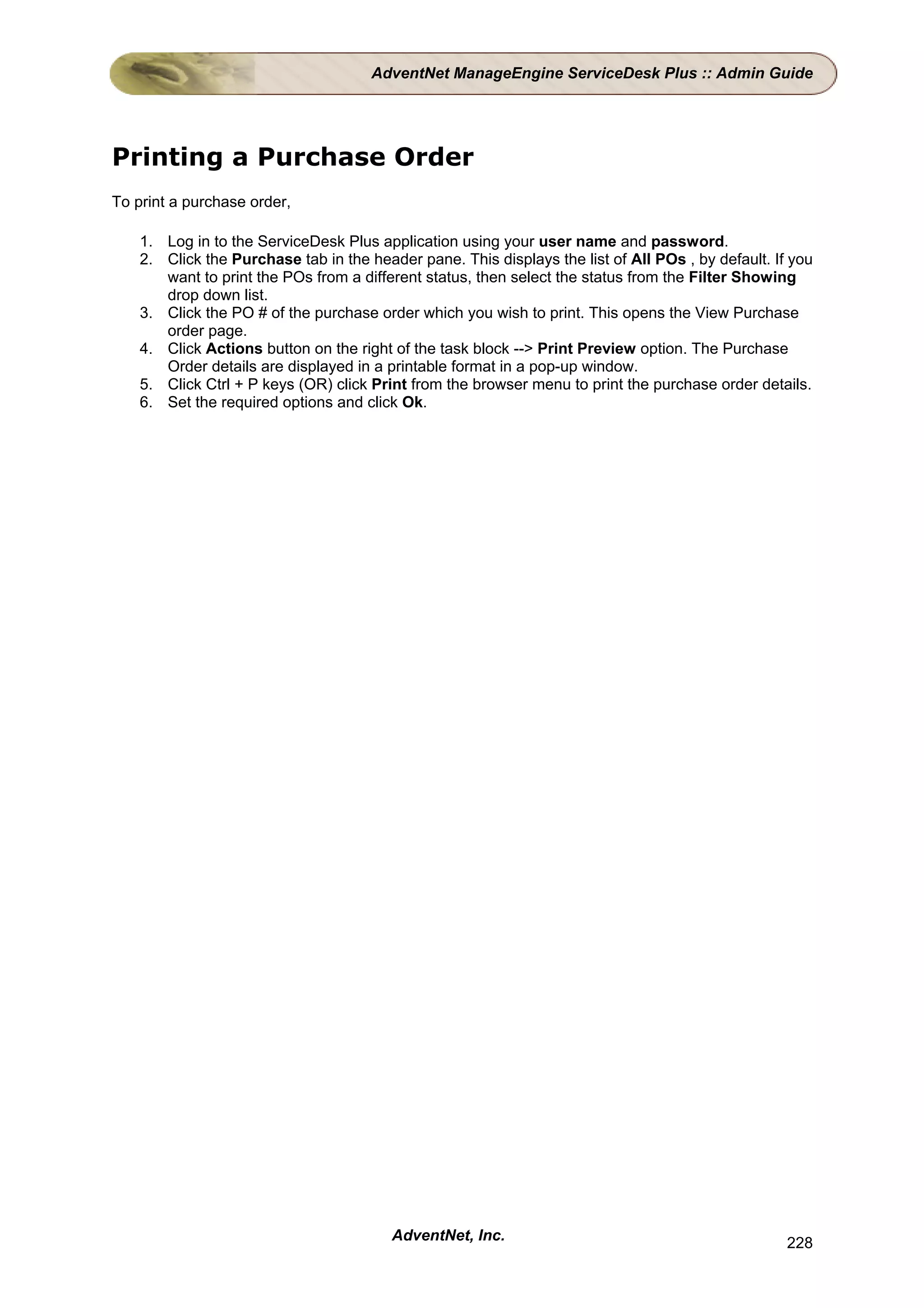 AdventNet ManageEngine ServiceDesk Plus :: Admin Guide

Printing a Purchase Order

To print a purchase order,

1. Log in to the ServiceDesk Plus application using your user name and password.
2. Click the Purchase tab in the header pane. This displays the list of All POs , by default. If you want to print the POs from a different status, then select the status from the Filter Showing drop down list.
3. Click the PO # of the purchase order which you wish to print. This opens the View Purchase order page.
4. Click Actions button on the right of the task block --> Print Preview option. The Purchase Order details are displayed in a printable format in a pop-up window.
5. Click Ctrl + P keys (OR) click Print from the browser menu to print the purchase order details.
6. Set the required options and click Ok.

AdventNet, Inc.

228